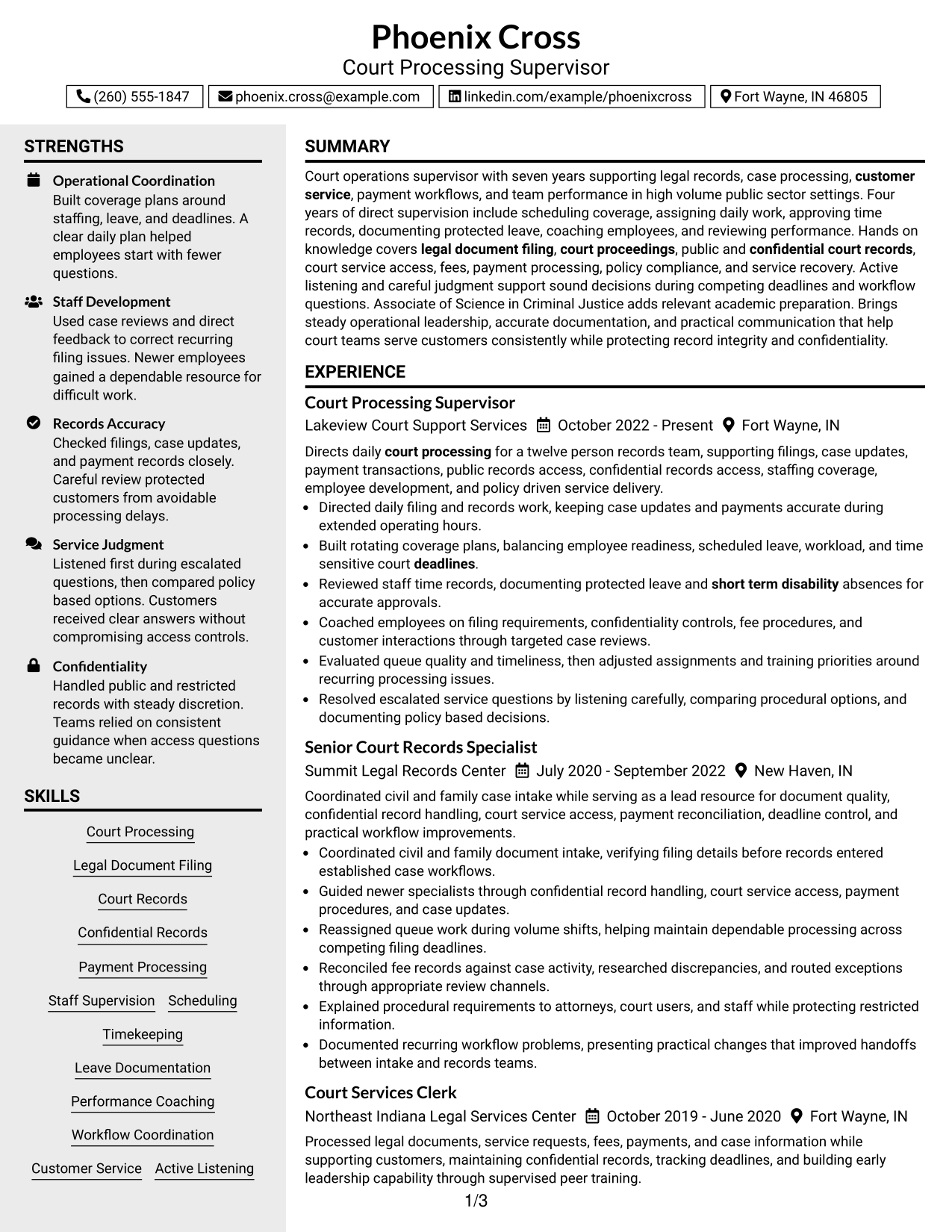 Phoenix Cross
Court Processing Supervisor

(260) 555-1847 phoenix.cross@example.com linkedin.com/example/phoenixcross Fort Wayne, IN 46805

STRENGTHS

Operational Coordination
Built coverage plans around staffing, leave, and deadlines. A clear daily plan helped employees start with fewer questions.

Staff Development
Used case reviews and direct feedback to correct recurring filing issues. Newer employees gained a dependable resource for difficult work.

Records Accuracy
Checked filings, case updates, and payment records closely. Careful review protected customers from avoidable processing delays.

Service Judgment
Listened first during escalated questions, then compared policy based options. Customers received clear answers without compromising access controls.

Confidentiality
Handled public and restricted records with steady discretion. Teams relied on consistent guidance when access questions became unclear.

SKILLS

Court Processing
Legal Document Filing
Court Records
Confidential Records
Payment Processing
Staff Supervision
Scheduling
Timekeeping
Leave Documentation
Performance Coaching
Workflow Coordination
Customer Service
Active Listening

SUMMARY

Court operations supervisor with seven years supporting legal records, case processing, customer service, payment workflows, and team performance in high volume public sector settings. Four years of direct supervision include scheduling coverage, assigning daily work, approving time records, documenting protected leave, coaching employees, and reviewing performance. Hands on knowledge covers legal document filing, court proceedings, public and confidential court records, court service access, fees, payment processing, policy compliance, and service recovery. Active listening and careful judgment support sound decisions during competing deadlines and workflow questions. Associate of Science in Criminal Justice adds relevant academic preparation. Brings steady operational leadership, accurate documentation, and practical communication that help court teams serve customers consistently while protecting record integrity and confidentiality.

EXPERIENCE

Court Processing Supervisor
Lakeview Court Support Services October 2022 - Present Fort Wayne, IN

Directs daily court processing for a twelve person records team, supporting filings, case updates, payment transactions, public records access, confidential records access, staffing coverage, employee development, and policy driven service delivery.
• Directed daily filing and records work, keeping case updates and payments accurate during extended operating hours.
• Built rotating coverage plans, balancing employee readiness, scheduled leave, workload, and time sensitive court deadlines.
• Reviewed staff time records, documenting protected leave and short term disability absences for accurate approvals.
• Coached employees on filing requirements, confidentiality controls, fee procedures, and customer interactions through targeted case reviews.
• Evaluated queue quality and timeliness, then adjusted assignments and training priorities around recurring processing issues.
• Resolved escalated service questions by listening carefully, comparing procedural options, and documenting policy based decisions.

Senior Court Records Specialist
Summit Legal Records Center July 2020 - September 2022 New Haven, IN

Coordinated civil and family case intake while serving as a lead resource for document quality, confidential record handling, court service access, payment reconciliation, deadline control, and practical workflow improvements.
• Coordinated civil and family document intake, verifying filing details before records entered established case workflows.
• Guided newer specialists through confidential record handling, court service access, payment procedures, and case updates.
• Reassigned queue work during volume shifts, helping maintain dependable processing across competing filing deadlines.
• Reconciled fee records against case activity, researched discrepancies, and routed exceptions through appropriate review channels.
• Explained procedural requirements to attorneys, court users, and staff while protecting restricted information.
• Documented recurring workflow problems, presenting practical changes that improved handoffs between intake and records teams.

Court Services Clerk
Northeast Indiana Legal Services Center October 2019 - June 2020 Fort Wayne, IN

Processed legal documents, service requests, fees, payments, and case information while supporting customers, maintaining confidential records, tracking deadlines, and building early leadership capability through supervised peer training.

1/3